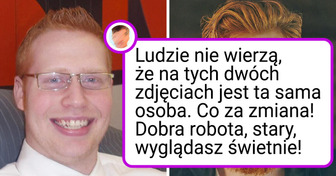 Ludzie nie wierzą, że na tych dwóch zdjęciach jest ta sama osoba. Co za zmiana! Dobra robota, stary, wyglądasz świetnie!